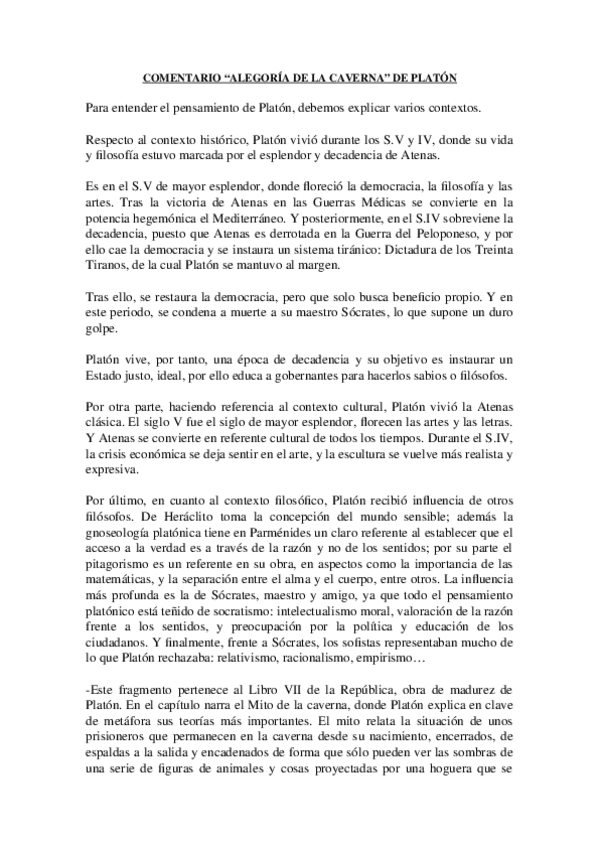 COMENTARIO “ALEGORÍA DE LA CAVERNA” DE PLATÓN

Para entender el pensamiento de Platón, debemos explicar varios contextos.

Respecto al contexto histórico, Platón vivió durante los S.V y IV, donde su vida y filosofía estuvo marcada por el esplendor y decadencia de Atenas.

Es en el S.V de mayor esplendor, donde floreció la democracia, la filosofía y las artes. Tras la victoria de Atenas en las Guerras Médicas se convierte en la potencia hegemónica el Mediterráneo. Y posteriormente, en el S.IV sobreviene la decadencia, puesto que Atenas es derrotada en la Guerra del Peloponeso, y por ello cae la democracia y se instaura un sistema tiránico: Dictadura de los Treinta Tiranos, de la cual Platón se mantuvo al margen.

Tras ello, se restaura la democracia, pero que solo busca beneficio propio. Y en este periodo, se condena a muerte a su maestro Sócrates, lo que supone un duro golpe.

Platón vive, por tanto, una época de decadencia y su objetivo es instaurar un Estado justo, ideal, por ello educa a gobernantes para hacerlos sabios o filósofos.

Por otra parte, haciendo referencia al contexto cultural, Platón vivió la Atenas clásica. El siglo V fue el siglo de mayor esplendor, florecen las artes y las letras. Y Atenas se convierte en referente cultural de todos los tiempos. Durante el S.IV, la crisis económica se deja sentir en el arte, y la escultura se vuelve más realista y expresiva.

Por último, en cuanto al contexto filosófico, Platón recibió influencia de otros filósofos. De Heráclito toma la concepción del mundo sensible; además la gnoseología platónica tiene en Parménides un claro referente al establecer que el acceso a la verdad es a través de la razón y no de los sentidos; por su parte el pitagorismo es un referente en su obra, en aspectos como la importancia de las matemáticas, y la separación entre el alma y el cuerpo, entre otros. La influencia más profunda es la de Sócrates, maestro y amigo, ya que todo el pensamiento platónico está teñido de socratismo: intelectualismo moral, valoración de la razón frente a los sentidos, y preocupación por la política y educación de los ciudadanos. Y finalmente, frente a Sócrates, los sofistas representaban mucho de lo que Platón rechazaba: relativismo, racionalismo, empirismo…

-Este fragmento pertenece al Libro VII de la República, obra de madurez de Platón. En el capítulo narra el Mito de la caverna, donde Platón explica en clave de metáfora sus teorías más importantes. El mito relata la situación de unos prisioneros que permanecen en la caverna desde su nacimiento, encerrados, de espaldas a la salida y encadenados de forma que sólo pueden ver las sombras de una serie de figuras de animales y cosas proyectadas por una hoguera que se